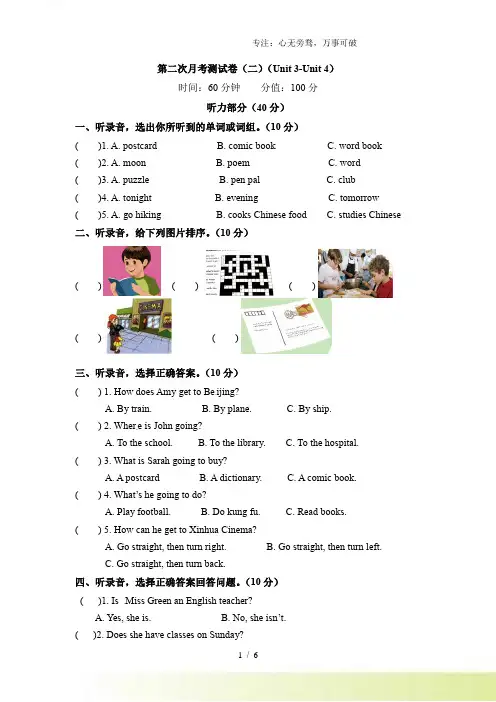 专注：心无旁骛，万事可破

第二次月考测试卷（二）（Unit 3-Unit 4）

时间：60 分钟　　分值：100 分

听力部分（40 分）

一、听录音，选出你所听到的单词或词组。（10 分）

(　　)1. A. postcard　　B. comic book　　C. word book

(　　)2. A. moon　　B. poem　　C. word

(　　)3. A. puzzle　　B. pen pal　　C. club

(　　)4. A. tonight　　B. evening　　C. tomorrow

(　　)5. A. go hiking　　B. cooks Chinese food　　C. studies Chinese

二、听录音，给下列图片排序。（10 分）

(　　)　(　　)　(　　)

(　　)　(　　)

三、听录音，选择正确答案。（10 分）

(　　) 1. How does Amy get to Be ijing?

A. By train.　　B. By plane.　　C. By ship.

(　　) 2. Wher e is John going?

A. To the school.　　B. To the library.　　C. To the hospital.

(　　) 3. What is Sarah going to buy?

A. A postcard　　B. A dictionary.　　C. A comic book.

(　　) 4. What's he going to do?

A. Play football.　　B. Do kung fu.　　C. Read books.

(　　) 5. How can he get to Xinhua Cinema?

A. Go straight, then turn right.　　B. Go straight, then turn left.

C. Go straight, then turn back.

四、听录音，选择正确答案回答问题。（10 分）

(　　)1. Is Miss Green an English teacher?

A. Yes, she is.　　B. No, she isn't.

(　　)2. Does she have classes on Sunday?

1 / 6